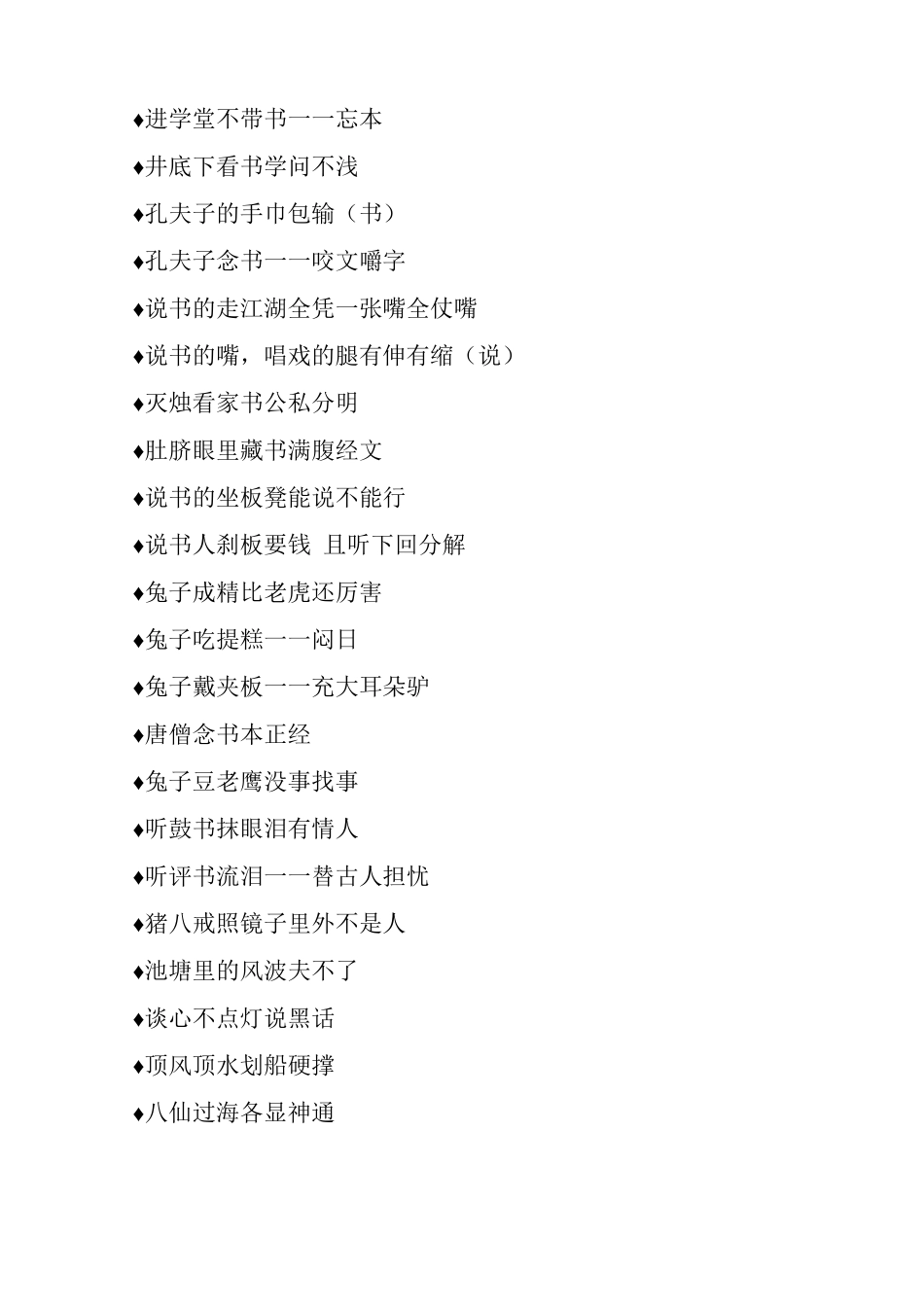 ♦进学堂不带书一一忘本

♦井底下看书学问不浅

♦孔夫子的手巾包输（书）

♦孔夫子念书一一咬文嚼字

♦说书的走江湖全凭一张嘴全仗嘴

♦说书的嘴，唱戏的腿有伸有缩（说）

♦灭烛看家书公私分明

♦肚脐眼里藏书满腹经文

♦说书的坐板凳能说不能行

♦说书人刹板要钱 且听下回分解

♦兔子成精比老虎还厉害

♦兔子吃提糕一一闷日

♦兔子戴夹板一一充大耳朵驴

♦唐僧念书本正经

♦兔子豆老鹰没事找事

♦听鼓书抹眼泪有情人

♦听评书流泪一一替古人担忧

♦猪八戒照镜子里外不是人

♦池塘里的风波夫不了

♦谈心不点灯说黑话

♦顶风顶水划船硬撑

♦八仙过海各显神通